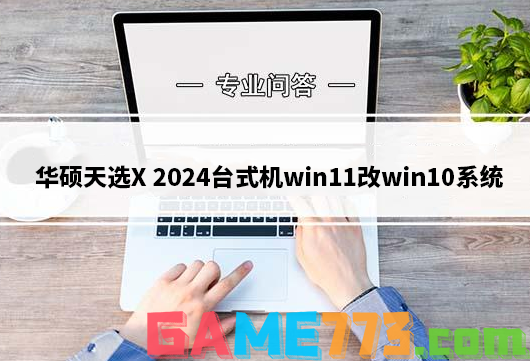 — 专业问答 —

华硕天选X 2024台式机win11改win10系统

GAME773.com